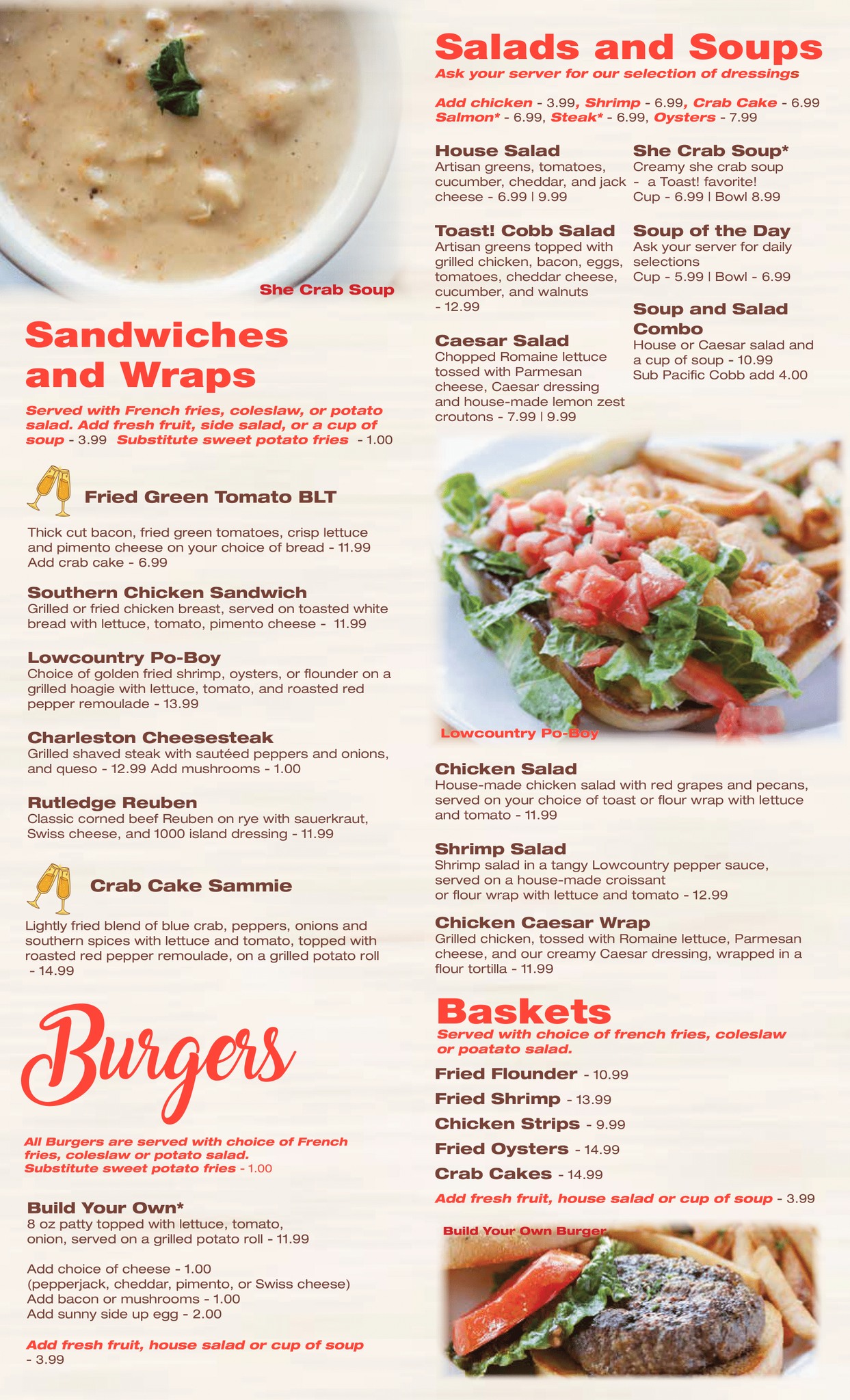 She Crab Soup

Sandwiches and Wraps

Served with French fries, coleslaw, or potato salad. Add fresh fruit, side salad, or a cup of soup - 3.99 Substitute sweet potato fries - 1.00

Fried Green Tomato BLT

Thick cut bacon, fried green tomatoes, crisp lettuce and pimento cheese on your choice of bread - 11.99
Add crab cake - 6.99

Southern Chicken Sandwich
Grilled or fried chicken breast, served on toasted white bread with lettuce, tomato, pimento cheese - 11.99

Lowcountry Po-Boy
Choice of golden fried shrimp, oysters, or flounder on a grilled hoagie with lettuce, tomato, and roasted red pepper remoulade - 13.99

Charleston Cheesesteak
Grilled shaved steak with sautéed peppers and onions, and queso - 12.99 Add mushrooms - 1.00

Rutledge Reuben
Classic corned beef Reuben on rye with sauerkraut, Swiss cheese, and 1000 island dressing - 11.99

Crab Cake Sammie

Lightly fried blend of blue crab, peppers, onions and southern spices with lettuce and tomato, topped with roasted red pepper remoulade, on a grilled potato roll - 14.99

Burgers

All Burgers are served with choice of French fries, coleslaw or potato salad.
Substitute sweet potato fries - 1.00

Build Your Own*
8 oz patty topped with lettuce, tomato, onion, served on a grilled potato roll - 11.99

Add choice of cheese - 1.00
(pepperjack, cheddar, pimento, or Swiss cheese)
Add bacon or mushrooms - 1.00
Add sunny side up egg - 2.00

Add fresh fruit, house salad or cup of soup - 3.99

Salads and Soups
Ask your server for our selection of dressings

Add chicken - 3.99, Shrimp - 6.99, Crab Cake - 6.99
Salmon* - 6.99, Steak* - 6.99, Oysters - 7.99

House Salad
Artisan greens, tomatoes, cucumber, cheddar, and jack cheese - 6.99 | 9.99

Toast! Cobb Salad
Artisan greens topped with grilled chicken, bacon, eggs, tomatoes, cheddar cheese, cucumber, and walnuts - 12.99

Caesar Salad
Chopped Romaine lettuce tossed with Parmesan cheese, Caesar dressing and house-made lemon zest croutons - 7.99 | 9.99

She Crab Soup*
Creamy she crab soup - a Toast! favorite!
Cup - 6.99 | Bowl 8.99

Soup of the Day
Ask your server for daily selections
Cup - 5.99 | Bowl - 6.99

Soup and Salad Combo
House or Caesar salad and a cup of soup - 10.99
Sub Pacific Cobb add 4.00

Lowcountry Po-Boy

Chicken Salad
House-made chicken salad with red grapes and pecans, served on your choice of toast or flour wrap with lettuce and tomato - 11.99

Shrimp Salad
Shrimp salad in a tangy Lowcountry pepper sauce, served on a house-made croissant or flour wrap with lettuce and tomato - 12.99

Chicken Caesar Wrap
Grilled chicken, tossed with Romaine lettuce, Parmesan cheese, and our creamy Caesar dressing, wrapped in a flour tortilla - 11.99

Baskets
Served with choice of french fries, coleslaw or poatato salad.

Fried Flounder - 10.99
Fried Shrimp - 13.99
Chicken Strips - 9.99
Fried Oysters - 14.99
Crab Cakes - 14.99

Add fresh fruit, house salad or cup of soup - 3.99

Build Your Own Burger